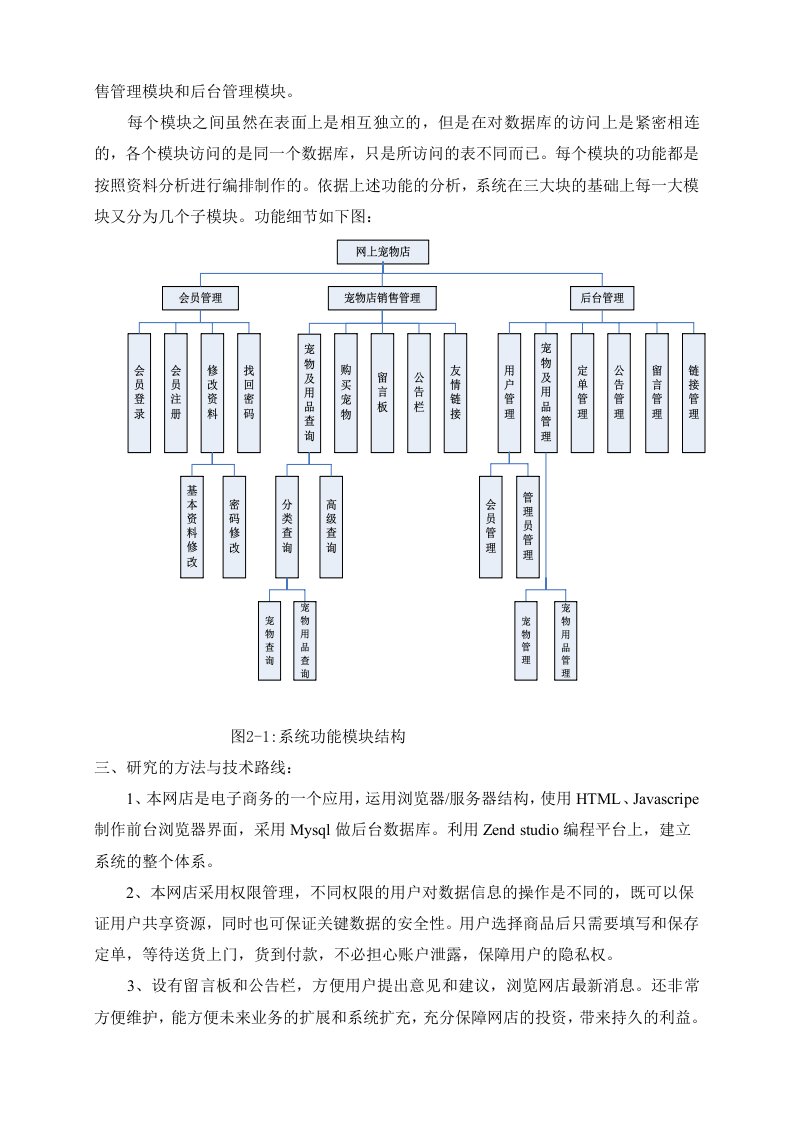 售管理模块和后台管理模块。

每个模块之间虽然在表面上是相互独立的，但是在对数据库的访问上是紧密相连的，各个模块访问的是同一个数据库，只是所访问的表不同而已。每个模块的功能都是按照资料分析进行编排制作的。依据上述功能的分析，系统在三大块的基础上每一大模块又分为几个子模块。功能细节如下图：

网上宠物店

会员管理

宠物店销售管理

后台管理

会员登录

会员注册

修改资料

找回密码

宠物及用品查询

购买宠物

留言板

公告栏

友情链接

用户管理

宠物及用品管理

定单管理

公告管理

留言管理

链接管理

基本资料修改

密码修改

分类查询

高级查询

会员管理

管理员管理

宠物查询

宠物用品查询

宠物管理

宠物用品管理

图2-1:系统功能模块结构

三、研究的方法与技术路线：

1、本网店是电子商务的一个应用，运用浏览器/服务器结构，使用HTML、Javascripe制作前台浏览器界面，采用Mysql做后台数据库。利用Zend studio编程平台上，建立系统的整个体系。

2、本网店采用权限管理，不同权限的用户对数据信息的操作是不同的，既可以保证用户共享资源，同时也可保证关键数据的安全性。用户选择商品后只需要填写和保存定单，等待送货上门，货到付款，不必担心账户泄露，保障用户的隐私权。

3、设有留言板和公告栏，方便用户提出意见和建议，浏览网店最新消息。还非常方便维护，能方便未来业务的扩展和系统扩充，充分保障网店的投资，带来持久的利益。